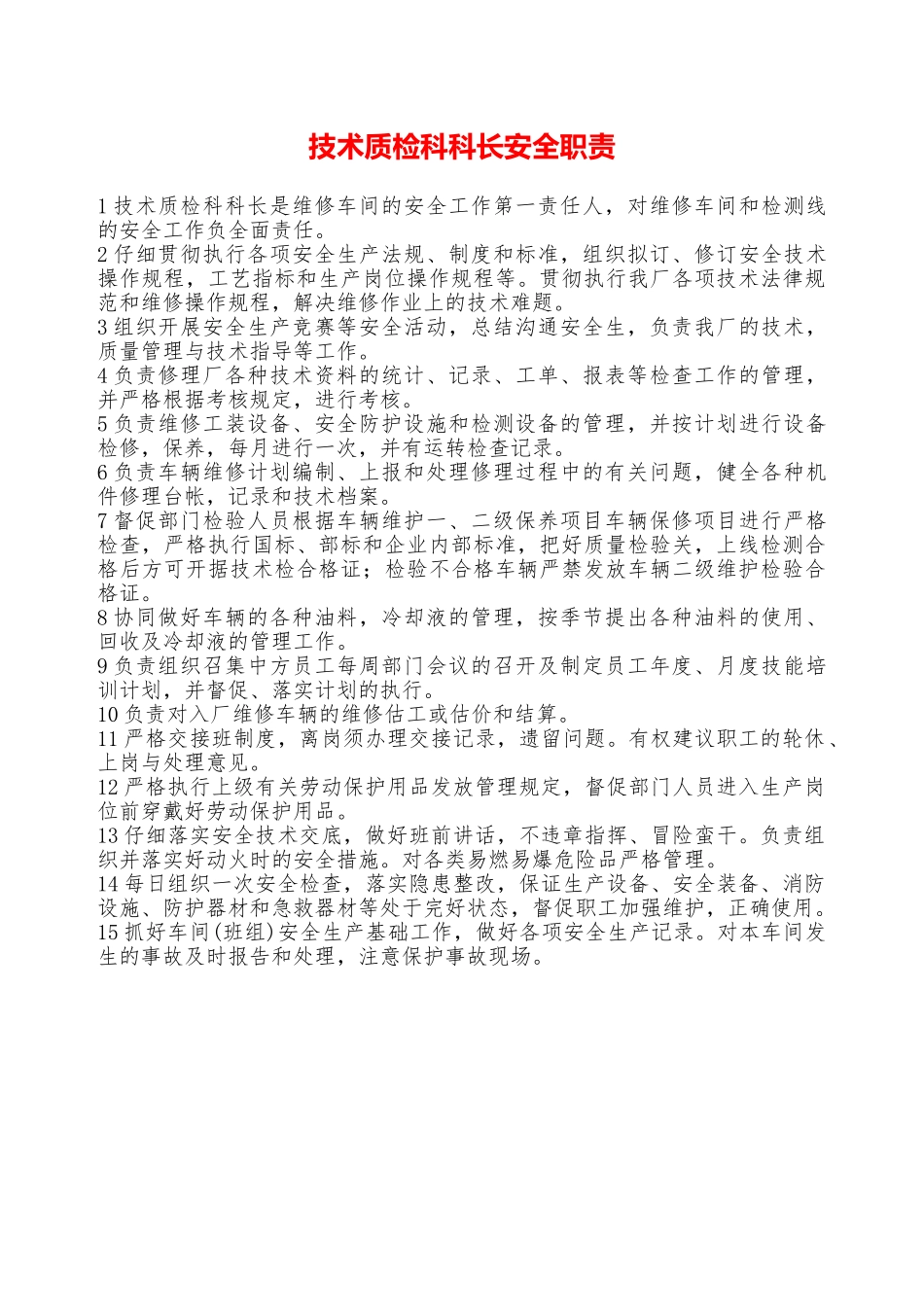 技术质检科科长安全职责

1 技术质检科科长是维修车间的安全工作第一责任人，对维修车间和检测线的安全工作负全面责任。
2 仔细贯彻执行各项安全生产法规、制度和标准，组织拟订、修订安全技术操作规程，工艺指标和生产岗位操作规程等。贯彻执行我厂各项技术法律规范和维修操作规程，解决维修作业上的技术难题。
3 组织开展安全生产竞赛等安全活动，总结沟通安全生，负责我厂的技术，质量管理与技术指导等工作。
4 负责修理厂各种技术资料的统计、记录、工单、报表等检查工作的管理，并严格根据考核规定，进行考核。
5 负责维修工装设备、安全防护设施和检测设备的管理，并按计划进行设备检修，保养，每月进行一次，并有运转检查记录。
6 负责车辆维修计划编制、上报和处理修理过程中的有关问题，健全各种机件修理台帐，记录和技术档案。
7 督促部门检验人员根据车辆维护一、二级保养项目车辆保修项目进行严格检查，严格执行国标、部标和企业内部标准，把好质量检验关，上线检测合格后方可开据技术检合格证；检验不合格车辆严禁发放车辆二级维护检验合格证。
8 协同做好车辆的各种油料，冷却液的管理，按季节提出各种油料的使用、回收及冷却液的管理工作。
9 负责组织召集中方员工每周部门会议的召开及制定员工年度、月度技能培训计划，并督促、落实计划的执行。
10 负责对入厂维修车辆的维修估工或估价和结算。
11 严格交接班制度，离岗须办理交接记录，遗留问题。有权建议职工的轮休、上岗与处理意见。
12 严格执行上级有关劳动保护用品发放管理规定，督促部门人员进入生产岗位前穿戴好劳动保护用品。
13 仔细落实安全技术交底，做好班前讲话，不违章指挥、冒险蛮干。负责组织并落实好动火时的安全措施。对各类易燃易爆危险品严格管理。
14 每日组织一次安全检查，落实隐患整改，保证生产设备、安全装备、消防设施、防护器材和急救器材等处于完好状态，督促职工加强维护，正确使用。
15 抓好车间(班组)安全生产基础工作，做好各项安全生产记录。对本车间发生的事故及时报告和处理，注意保护事故现场。